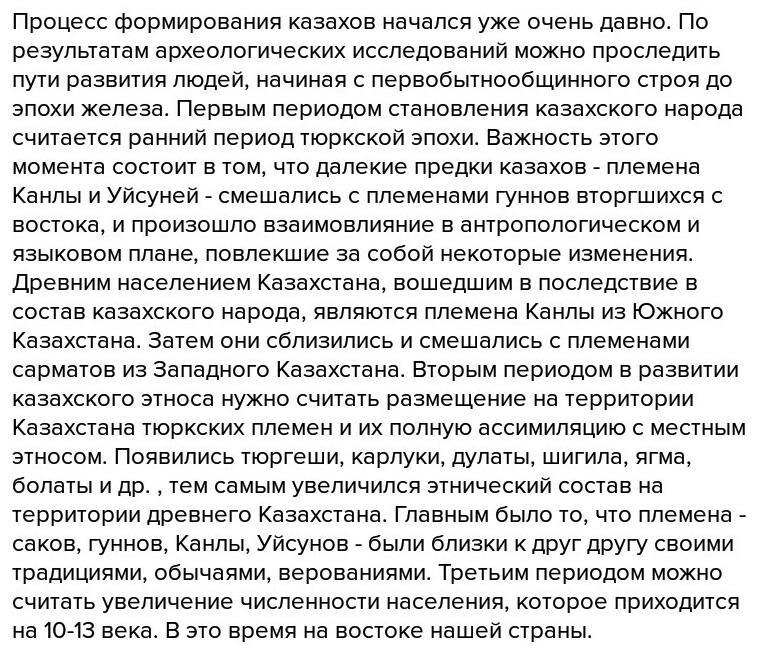 Процесс формирования казахов начался уже очень давно. По результатам археологических исследований можно проследить пути развития людей, начиная с первобытнообщинного строя до эпохи железа. Первым периодом становления казахского народа считается ранний период тюркской эпохи. Важность этого момента состоит в том, что далекие предки казахов - племена Канлы и Уйсуней - смешались с племенами гуннов вторгшихся с востока, и произошло взаимовлияние в антропологическом и языковом плане, повлекшие за собой некоторые изменения. Древним населением Казахстана, вошедшим в последствие в состав казахского народа, являются племена Канлы из Южного Казахстана. Затем они сблизились и смешались с племенами сарматов из Западного Казахстана. Вторым периодом в развитии казахского этноса нужно считать размещение на территории Казахстана тюркских племен и их полную ассимиляцию с местным этносом. Появились тюргеши, карлуки, дулаты, шигила, ягма, болаты и др. , тем самым увеличился этнический состав на территории древнего Казахстана. Главным было то, что племена - саков, гуннов, Канлы, Уйсунов - были близки к друг другу своими традициями, обычаями, верованиями. Третьим периодом можно считать увеличение численности населения, которое приходится на 10-13 века. В это время на востоке нашей страны.